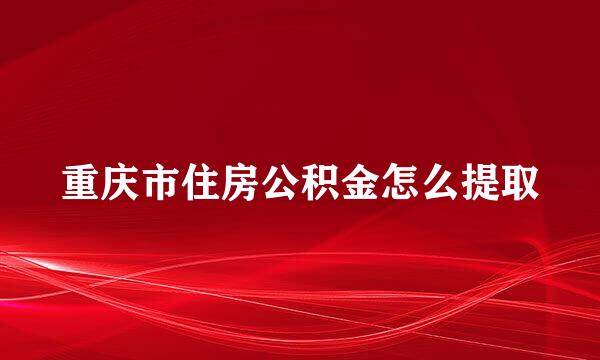 重庆市住房公积金怎么提取